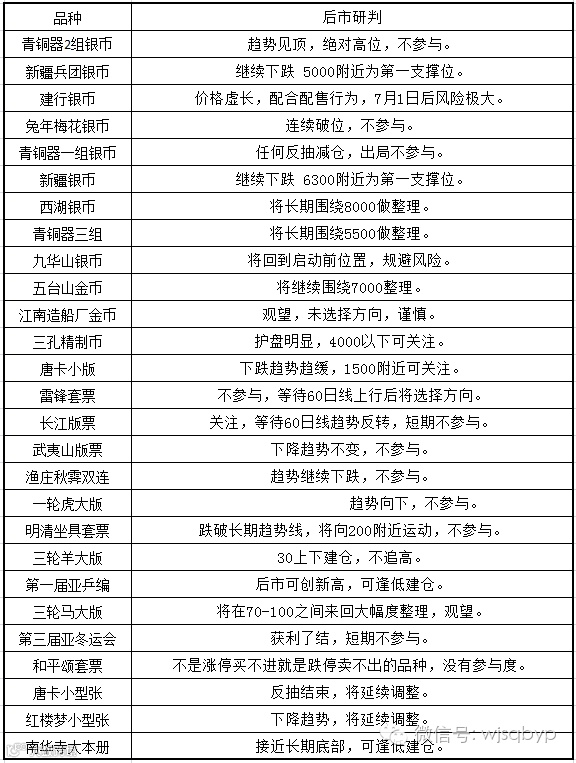 | 品种 | 后市研判 |
|---|---|
| 青铜器2组银币 | 趋势见顶，绝对高位，不参与。 |
| 新疆兵团银币 | 继续下跌 5000附近为第一支撑位。 |
| 建行银币 | 价格虚长，配合配售行为，7月1日后风险极大。 |
| 兔年梅花银币 | 连续破位，不参与。 |
| 青铜器一组银币 | 任何反抽减仓，出局不参与。 |
| 新疆银币 | 继续下跌 6300附近为第一支撑位。 |
| 西湖银币 | 将长期围绕8000做整理。 |
| 青铜器三组 | 将长期围绕5500做整理。 |
| 九华山银币 | 将回到启动前位置，规避风险。 |
| 五台山金币 | 将继续围绕7000整理。 |
| 江南造船厂金币 | 观望，未选择方向，谨慎。 |
| 三孔精制币 | 护盘明显，4000以下可关注。 |
| 唐卡小版 | 下跌趋势趋缓，1500附近可关注。 |
| 雷锋套票 | 不参与，等待60日线上行后将选择方向。 |
| 长江版票 | 关注，等待60日线趋势反转，短期不参与。 |
| 武夷山版票 | 下降趋势不变，不参与。 |
| 渔庄秋霁双连 | 趋势继续下跌，不参与。 |
| 一轮虎大版 | 趋势向下，不参与。 |
| 明清坐具套票 | 跌破长期趋势线，将向200附近运动，不参与。 |
| 三轮羊大版 | 30上下建仓，不追高。 |
| 第一届亚乒编 | 后市可创新高，可逢低建仓。 |
| 三轮马大版 | 将在70-100之间来回大幅度整理，观望。 |
| 第三届亚冬运会 | 获利了结，短期不参与。 |
| 和平颂套票 | 不是涨停买不进就是跌停卖不出的品种，没有参与度。 |
| 唐卡小型张 | 反抽结束，将延续调整。 |
| 红楼梦小型张 | 下降趋势，将延续调整。 |
| 南华寺大本册 | 接近长期底部，可逢低建仓。 |

微信号: wjsqbyp